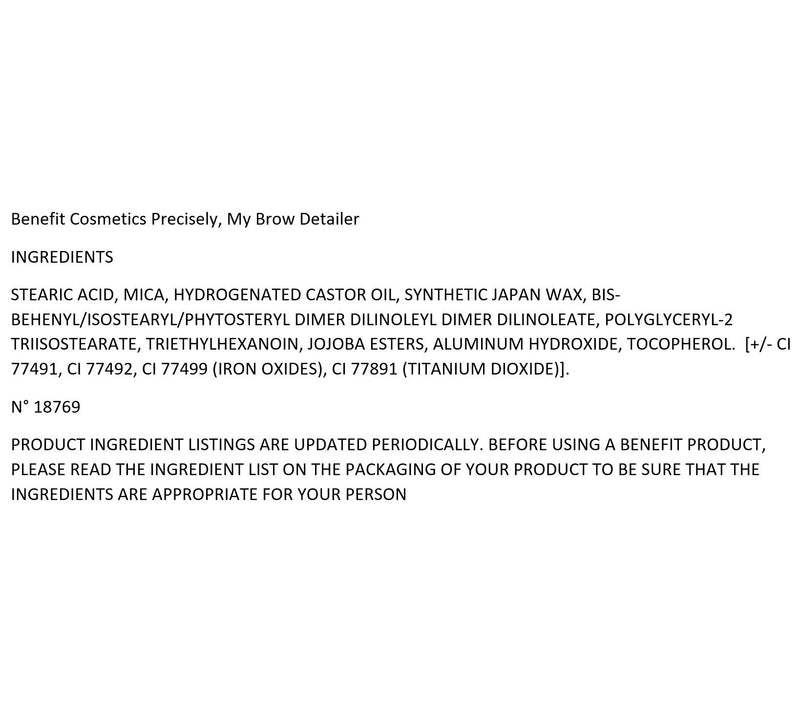 Benefit Cosmetics Precisely, My Brow Detailer

INGREDIENTS

STEARIC ACID, MICA, HYDROGENATED CASTOR OIL, SYNTHETIC JAPAN WAX, BIS-BEHENYL/ISOSTEARYL/PHYTOSTERYL DIMER DILINOLEYL DIMER DILINOLEATE, POLYGLYCERYL-2 TRIISOSTEARATE, TRIETHYLHEXANOIN, JOJOBA ESTERS, ALUMINUM HYDROXIDE, TOCOPHEROL. [+/- CI 77491, CI 77492, CI 77499 (IRON OXIDES), CI 77891 (TITANIUM DIOXIDE)].

N° 18769

PRODUCT INGREDIENT LISTINGS ARE UPDATED PERIODICALLY. BEFORE USING A BENEFIT PRODUCT, PLEASE READ THE INGREDIENT LIST ON THE PACKAGING OF YOUR PRODUCT TO BE SURE THAT THE INGREDIENTS ARE APPROPRIATE FOR YOUR PERSON